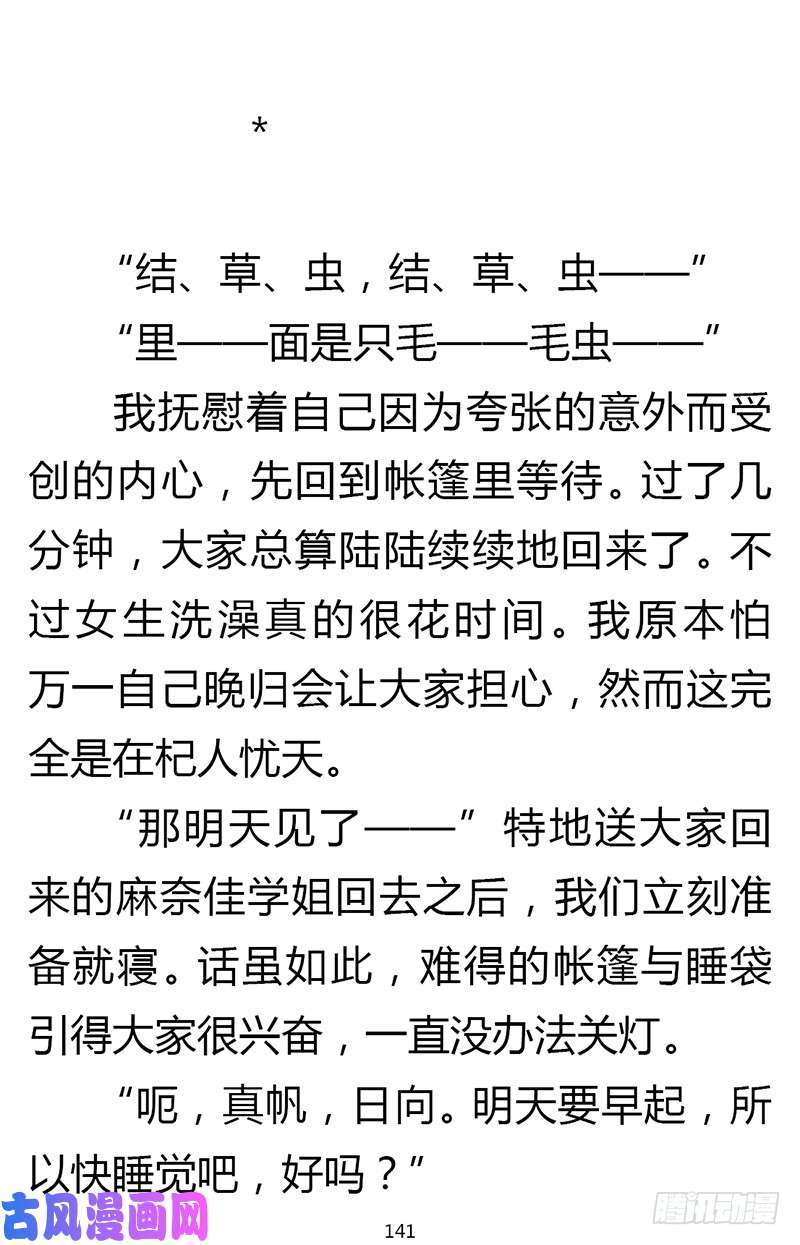 *

“结、草、虫，结、草、虫——”

“里——面是只毛——毛虫——”

我抚慰着自己因为夸张的意外而受创的内心，先回到帐篷里等待。过了几分钟，大家总算陆陆续续地回来了。不过女生洗澡真的很花时间。我原本怕万一自己晚归会让大家担心，然而这完全是在杞人忧天。

“那明天见了——”特地送大家回来的麻奈佳学姐回去之后，我们立刻准备就寝。话虽如此，难得的帐篷与睡袋引得大家很兴奋，一直没办法关灯。

“呃，真帆，日向。明天要早起，所以快睡觉吧，好吗？”

古风漫画网

141

腾讯动漫